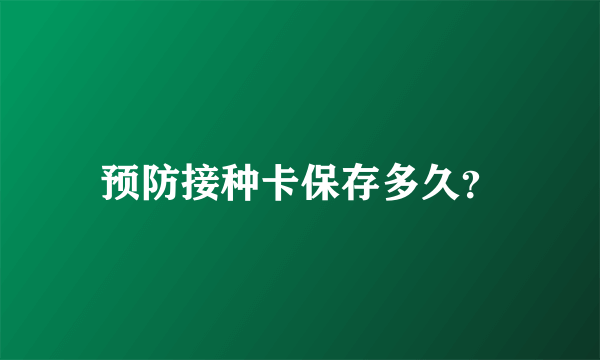 预防接种卡保存多久?